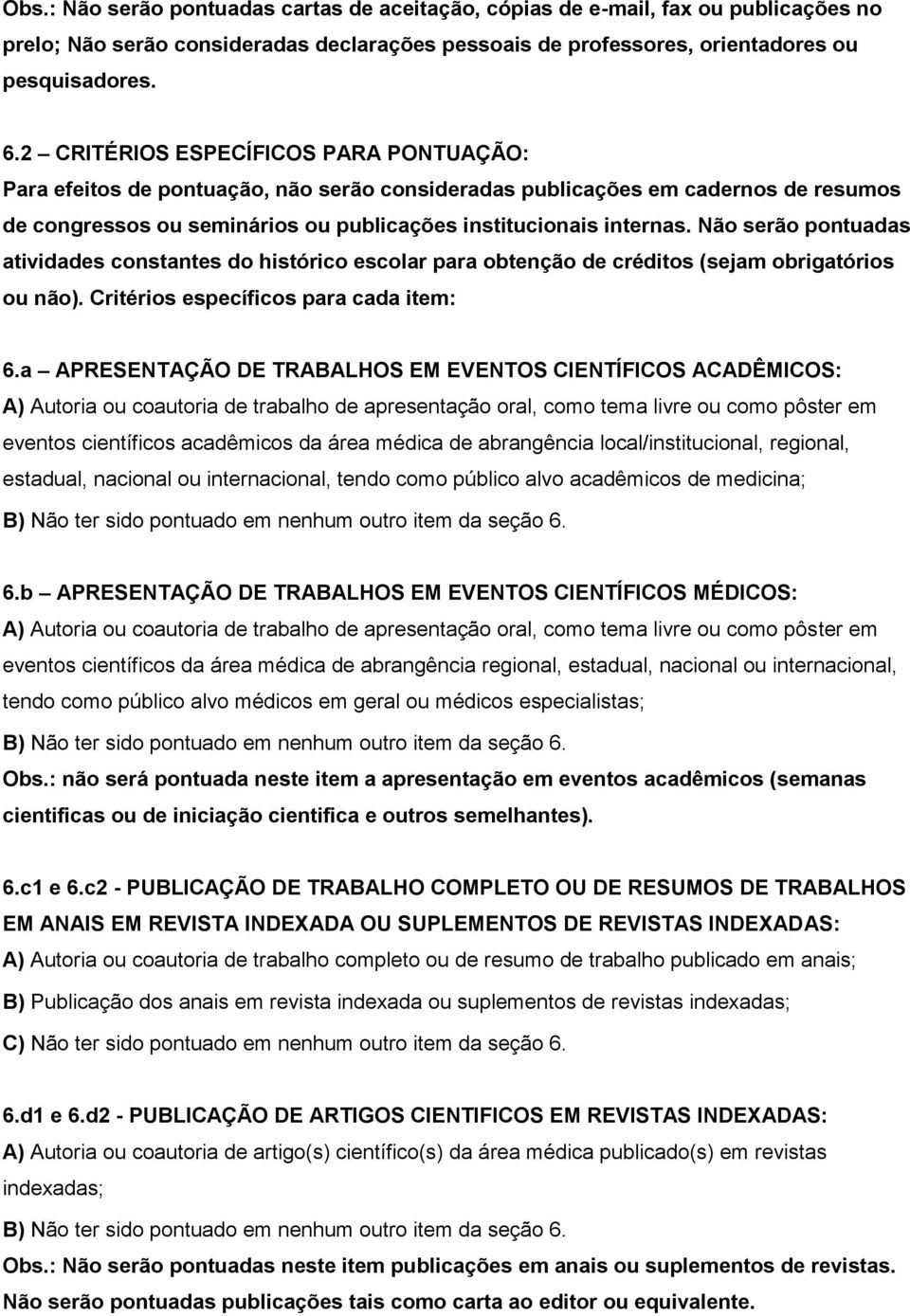 Obs.: Não serão pontuadas cartas de aceitação, cópias de e-mail, fax ou publicações no prelo; Não serão consideradas declarações pessoais de professores, orientadores ou pesquisadores.

6.2 – CRITÉRIOS ESPECÍFICOS PARA PONTUAÇÃO:
Para efeitos de pontuação, não serão consideradas publicações em cadernos de resumos de congressos ou seminários ou publicações institucionais internas. Não serão pontuadas atividades constantes do histórico escolar para obtenção de créditos (sejam obrigatórios ou não). Critérios específicos para cada item:

6.a – APRESENTAÇÃO DE TRABALHOS EM EVENTOS CIENTÍFICOS ACADÊMICOS:
A) Autoria ou coautoria de trabalho de apresentação oral, como tema livre ou como pôster em eventos científicos acadêmicos da área médica de abrangência local/institucional, regional, estadual, nacional ou internacional, tendo como público alvo acadêmicos de medicina;
B) Não ter sido pontuado em nenhum outro item da seção 6.

6.b – APRESENTAÇÃO DE TRABALHOS EM EVENTOS CIENTÍFICOS MÉDICOS:
A) Autoria ou coautoria de trabalho de apresentação oral, como tema livre ou como pôster em eventos científicos da área médica de abrangência regional, estadual, nacional ou internacional, tendo como público alvo médicos em geral ou médicos especialistas;
B) Não ter sido pontuado em nenhum outro item da seção 6.
Obs.: não será pontuada neste item a apresentação em eventos acadêmicos (semanas cientificas ou de iniciação cientifica e outros semelhantes).

6.c1 e 6.c2 - PUBLICAÇÃO DE TRABALHO COMPLETO OU DE RESUMOS DE TRABALHOS EM ANAIS EM REVISTA INDEXADA OU SUPLEMENTOS DE REVISTAS INDEXADAS:
A) Autoria ou coautoria de trabalho completo ou de resumo de trabalho publicado em anais;
B) Publicação dos anais em revista indexada ou suplementos de revistas indexadas;
C) Não ter sido pontuado em nenhum outro item da seção 6.

6.d1 e 6.d2 - PUBLICAÇÃO DE ARTIGOS CIENTIFICOS EM REVISTAS INDEXADAS:
A) Autoria ou coautoria de artigo(s) científico(s) da área médica publicado(s) em revistas indexadas;
B) Não ter sido pontuado em nenhum outro item da seção 6.
Obs.: Não serão pontuadas neste item publicações em anais ou suplementos de revistas. Não serão pontuadas publicações tais como carta ao editor ou equivalente.